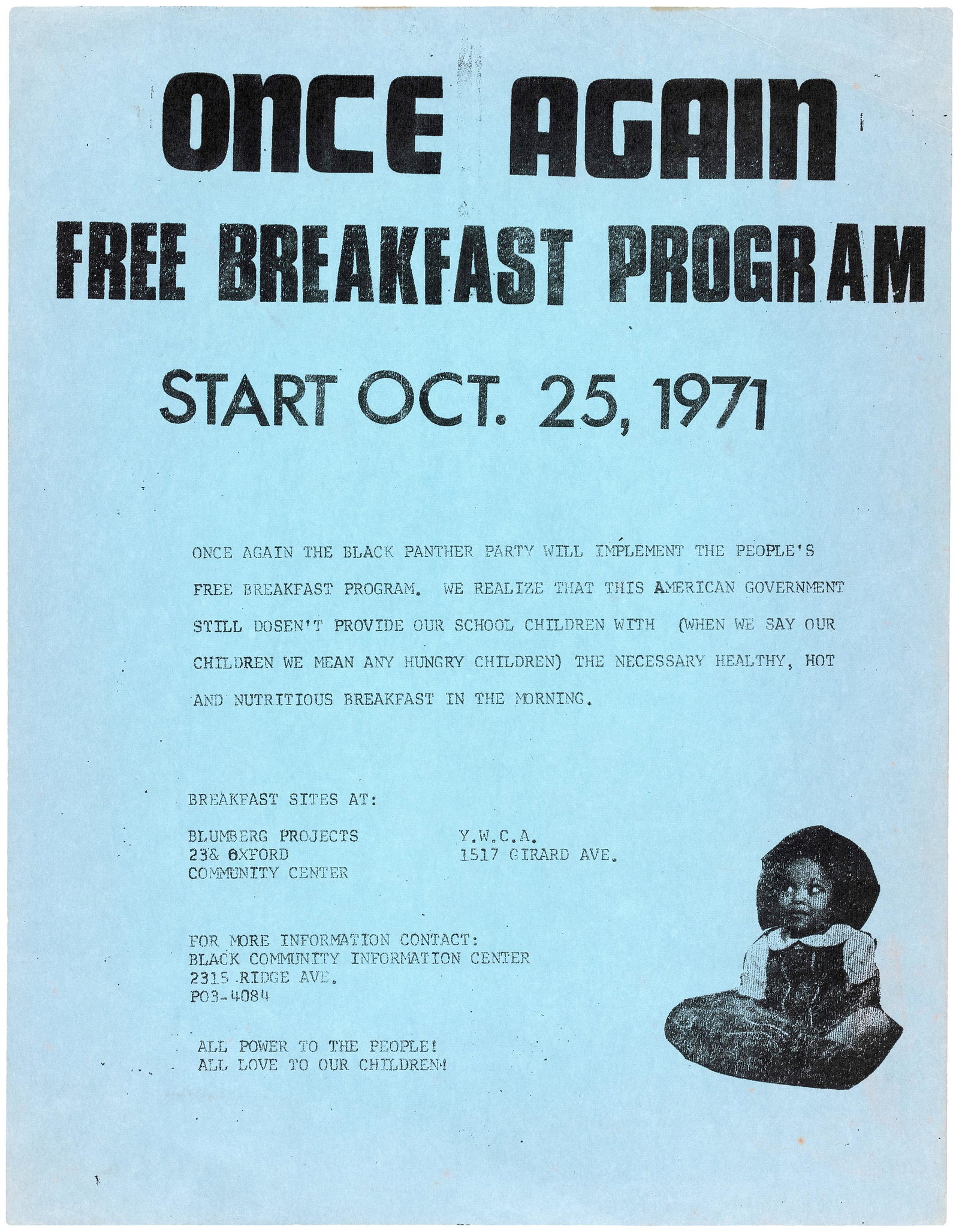 ONCE AGAIN
FREE BREAKFAST PROGRAM

START OCT. 25, 1971

ONCE AGAIN THE BLACK PANTHER PARTY WILL IMPLEMENT THE PEOPLE'S FREE BREAKFAST PROGRAM. WE REALIZE THAT THIS AMERICAN GOVERNMENT STILL DOSEN'T PROVIDE OUR SCHOOL CHILDREN WITH (WHEN WE SAY OUR CHILDREN WE MEAN ANY HUNGRY CHILDREN) THE NECESSARY HEALTHY, HOT AND NUTRITIOUS BREAKFAST IN THE MORNING.

BREAKFAST SITES AT:

BLUMBERG PROJECTS
23& OXFORD
COMMUNITY CENTER

Y.W.C.A.
1517 GIRARD AVE.

FOR MORE INFORMATION CONTACT:
BLACK COMMUNITY INFORMATION CENTER
2315 RIDGE AVE.
PO3-4084

ALL POWER TO THE PEOPLE!
ALL LOVE TO OUR CHILDREN!